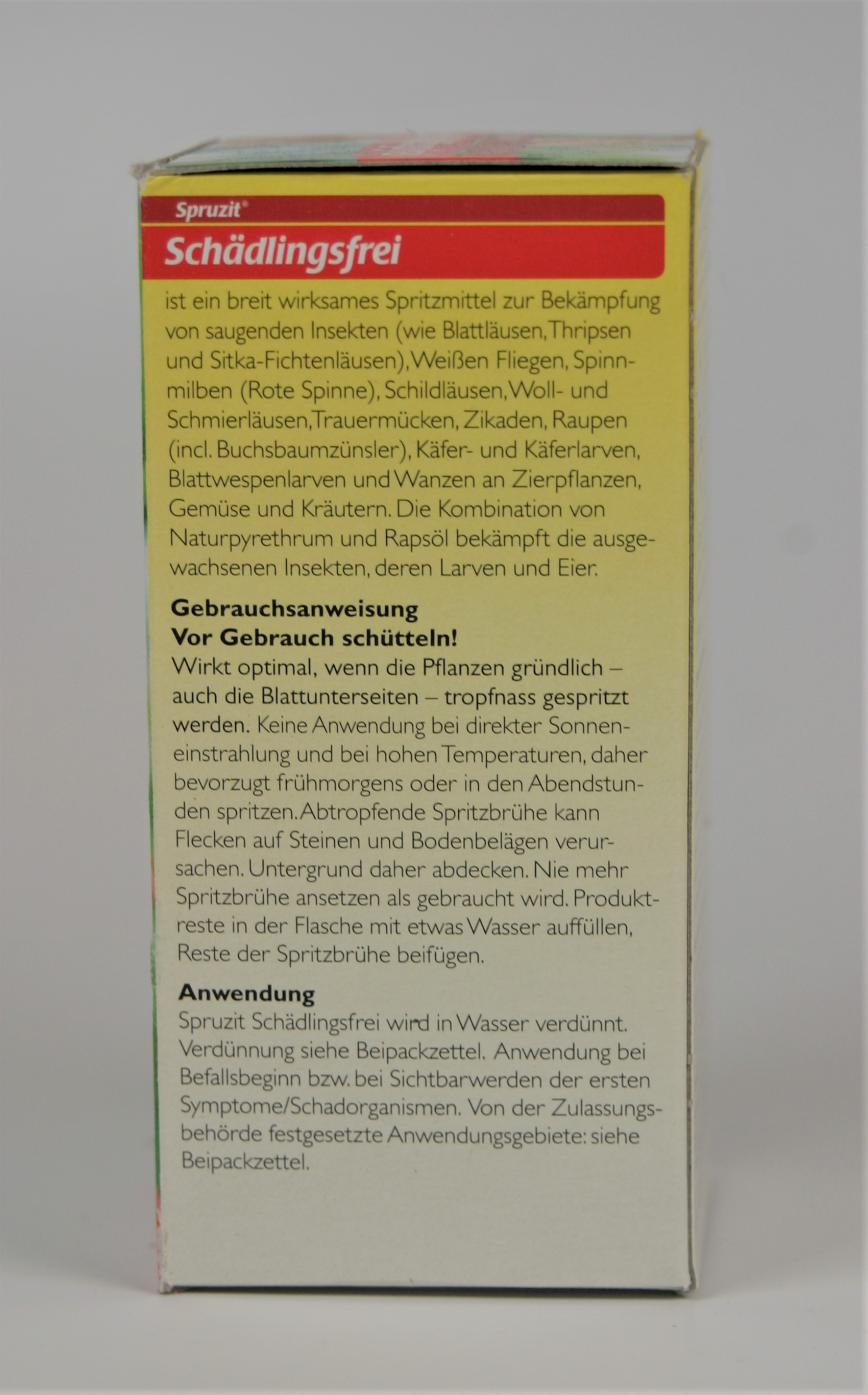 Spruzit®

Schädlingsfrei

ist ein breit wirksames Spritzmittel zur Bekämpfung von saugenden Insekten (wie Blattläusen, Thripsen und Sitka-Fichtenläusen), Weißen Fliegen, Spinnmilben (Rote Spinne), Schildläusen, Woll- und Schmierläusen, Trauermücken, Zikaden, Raupen (incl. Buchsbaumzünsler), Käfer- und Käferlarven, Blattwespenlarven und Wanzen an Zierpflanzen, Gemüse und Kräutern. Die Kombination von Naturpyrethrum und Rapsöl bekämpft die ausgewachsenen Insekten, deren Larven und Eier.

Gebrauchsanweisung
Vor Gebrauch schütteln!
Wirkt optimal, wenn die Pflanzen gründlich – auch die Blattunterseiten – tropfnass gespritzt werden. Keine Anwendung bei direkter Sonneneinstrahlung und bei hohen Temperaturen, daher bevorzugt frühmorgens oder in den Abendstunden spritzen. Abtropfende Spritzbrühe kann Flecken auf Steinen und Bodenbelägen verursachen. Untergrund daher abdecken. Nie mehr Spritzbrühe ansetzen als gebraucht wird. Produktreste in der Flasche mit etwas Wasser auffüllen, Reste der Spritzbrühe beifügen.

Anwendung
Spruzit Schädlingsfrei wird in Wasser verdünnt. Verdünnung siehe Beipackzettel. Anwendung bei Befallsbeginn bzw. bei Sichtbarwerden der ersten Symptome/Schadorganismen. Von der Zulassungsbehörde festgesetzte Anwendungsgebiete: siehe Beipackzettel.